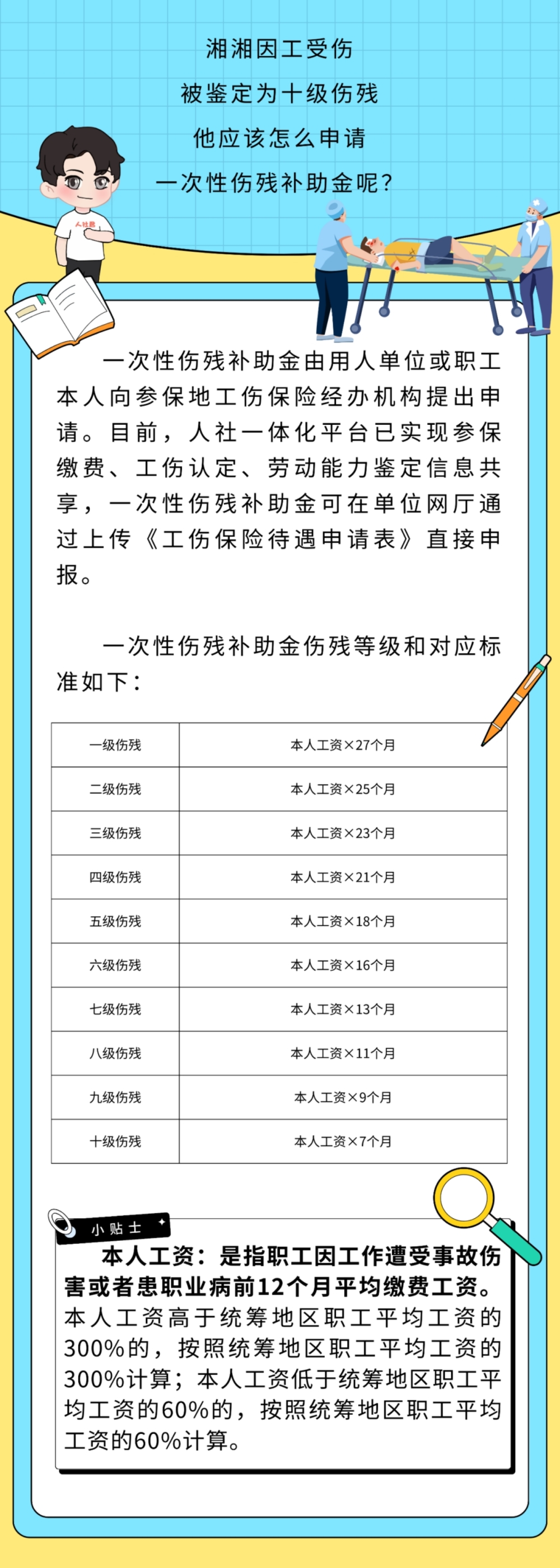 湘湘因工受伤
被鉴定为十级伤残
他应该怎么申请
一次性伤残补助金呢？

人社局

一次性伤残补助金由用人单位或职工本人向参保地工伤保险经办机构提出申请。目前，人社一体化平台已实现参保缴费、工伤认定、劳动能力鉴定信息共享，一次性伤残补助金可在单位网厅通过上传《工伤保险待遇申请表》直接申报。

一次性伤残补助金伤残等级和对应标准如下：

| 一级伤残 | 本人工资×27个月 |
|---|---|
| 二级伤残 | 本人工资×25个月 |
| 三级伤残 | 本人工资×23个月 |
| 四级伤残 | 本人工资×21个月 |
| 五级伤残 | 本人工资×18个月 |
| 六级伤残 | 本人工资×16个月 |
| 七级伤残 | 本人工资×13个月 |
| 八级伤残 | 本人工资×11个月 |
| 九级伤残 | 本人工资×9个月 |
| 十级伤残 | 本人工资×7个月 |

小贴士

本人工资：是指职工因工作遭受事故伤害或者患职业病前12个月平均缴费工资。本人工资高于统筹地区职工平均工资的300%的，按照统筹地区职工平均工资的300%计算；本人工资低于统筹地区职工平均工资的60%的，按照统筹地区职工平均工资的60%计算。